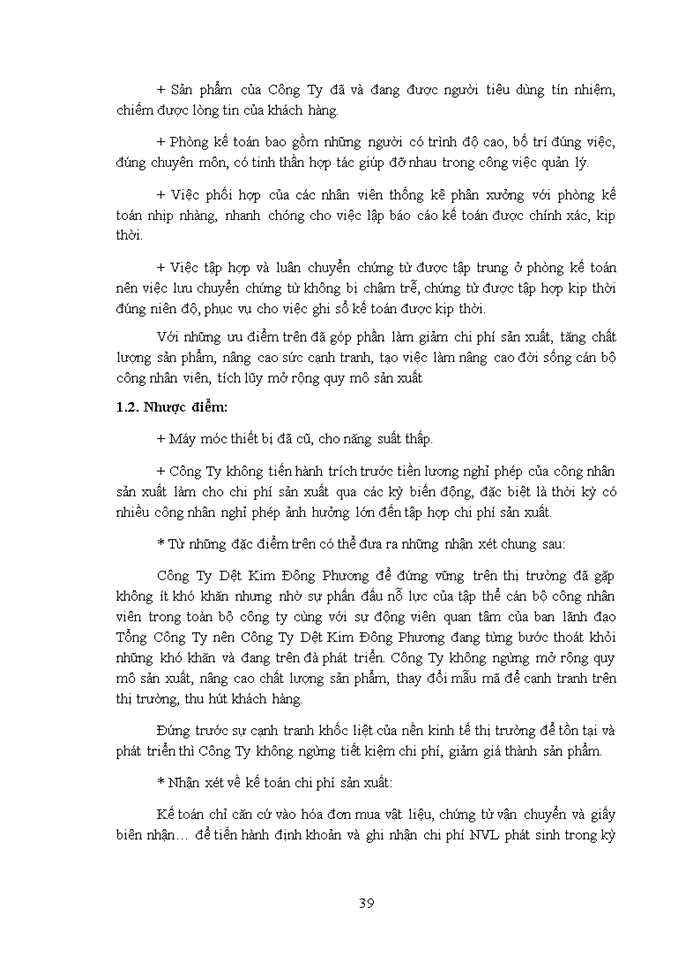 + Sản phẩm của Công Ty đã và đang được người tiêu dùng tín nhiệm, chiếm được lòng tin của khách hàng.

+ Phòng kế toán bao gồm những người có trình độ cao, bố trí đúng việc, đúng chuyên môn, có tinh thần hợp tác giúp đỡ nhau trong công việc quản lý.

+ Việc phối hợp của các nhân viên thống kê phân xưởng với phòng kế toán nhịp nhàng, nhanh chóng cho việc lập báo cáo kế toán được chính xác, kịp thời.

+ Việc tập hợp và luân chuyển chứng từ được tập trung ở phòng kế toán nên việc lưu chuyển chứng từ không bị chậm trễ, chứng từ được tập hợp kịp thời đúng niên độ, phục vụ cho việc ghi sổ kế toán được kịp thời.

Với những ưu điểm trên đã góp phần làm giảm chi phí sản xuất, tăng chất lượng sản phẩm, nâng cao sức cạnh tranh, tạo việc làm nâng cao đời sống cán bộ công nhân viên, tích lũy mở rộng quy mô sản xuất

1.2. Nhược điểm:

+ Máy móc thiết bị đã cũ, cho năng suất thấp.

+ Công Ty không tiến hành trích trước tiền lương nghỉ phép của công nhân sản xuất làm cho chi phí sản xuất qua các kỳ biến động, đặc biệt là thời kỳ có nhiều công nhân nghỉ phép ảnh hưởng lớn đến tập hợp chi phí sản xuất.

* Từ những đặc điểm trên có thể đưa ra những nhận xét chung sau:

Công Ty Dệt Kim Đông Phương để đứng vững trên thị trường đã gặp không ít khó khăn nhưng nhờ sự phấn đấu nỗ lực của tập thể cán bộ công nhân viên trong toàn bộ công ty cùng với sự động viên quan tâm của ban lãnh đạo Tổng Công Ty nên Công Ty Dệt Kim Đông Phương đang từng bước thoát khỏi những khó khăn và đang trên đà phát triển. Công Ty không ngừng mở rộng quy mô sản xuất, nâng cao chất lượng sản phẩm, thay đổi mẫu mã để cạnh tranh trên thị trường, thu hút khách hàng.

Đứng trước sự cạnh tranh khốc liệt của nền kinh tế thị trường để tồn tại và phát triển thì Công Ty không ngừng tiết kiệm chi phí, giảm giá thành sản phẩm.

* Nhận xét về kế toán chi phí sản xuất:

Kế toán chỉ căn cứ vào hóa đơn mua vật liệu, chứng từ vận chuyển và giấy biên nhận… để tiến hành định khoản và ghi nhận chi phí NVL phát sinh trong kỳ

39